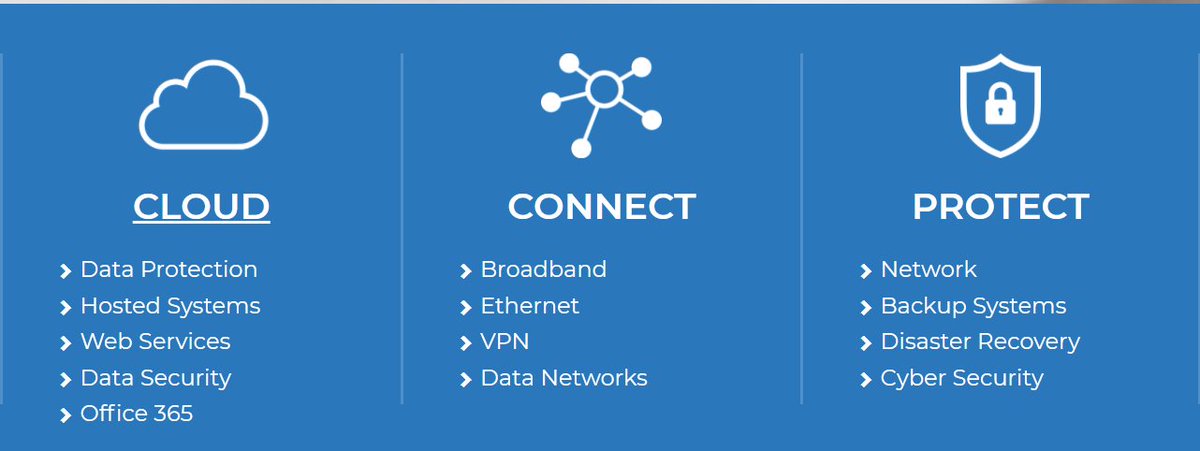 CLOUD

Data Protection
Hosted Systems
Web Services
Data Security
Office 365

CONNECT

Broadband
Ethernet
VPN
Data Networks

PROTECT

Network
Backup Systems
Disaster Recovery
Cyber Security